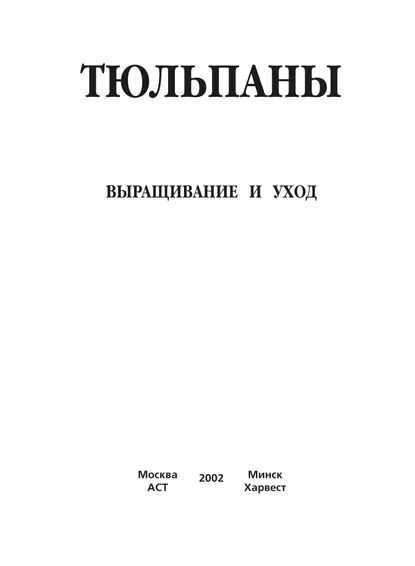 ТЮЛЬПАНЫ

ВЫРАЩИВАНИЕ И УХОД

Москва
АСТ

2002

Минск
Харвест